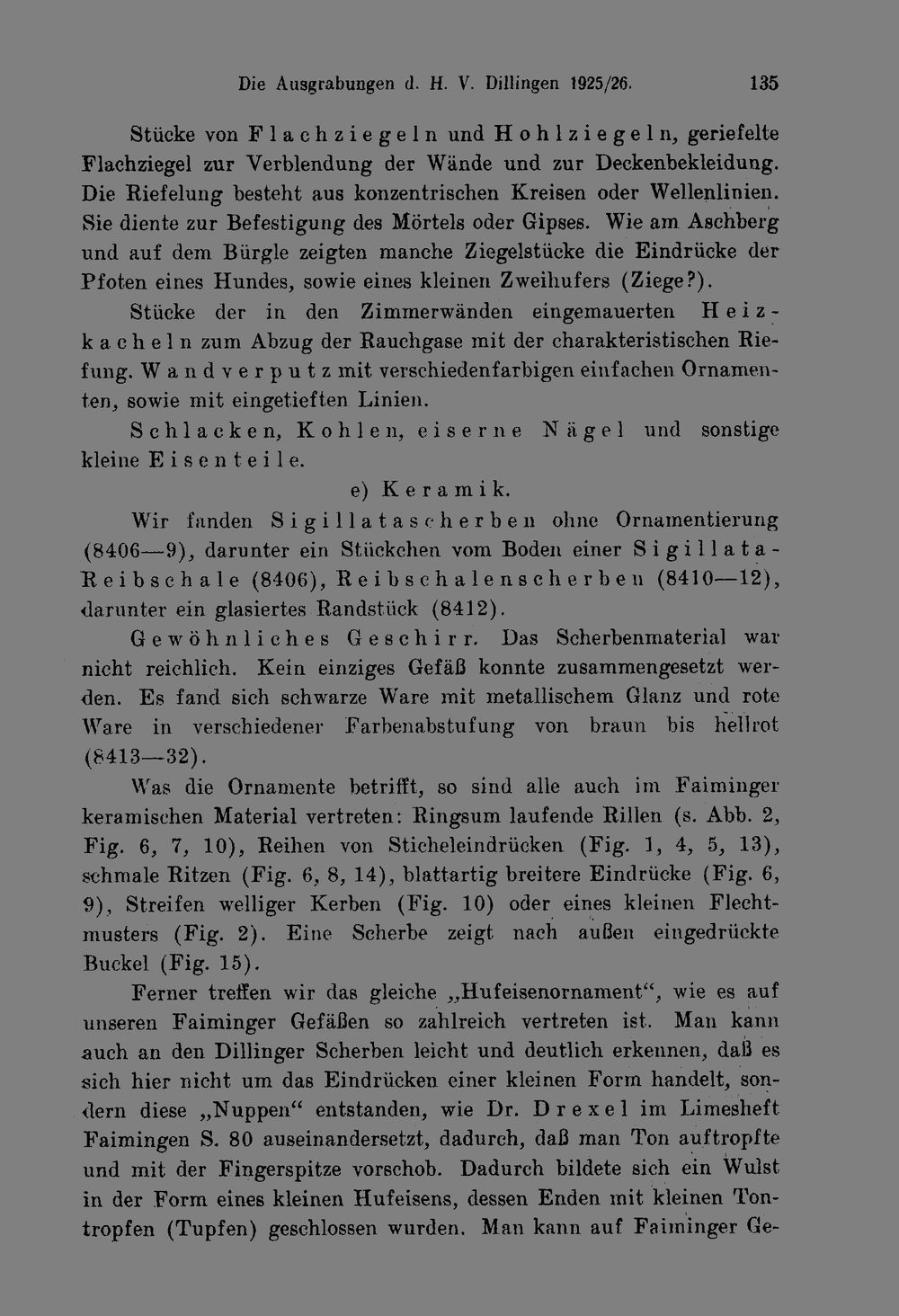 Die Ausgrabungen d. H. V. Dillingen 1925/26. 135

Stücke von Flachziegeln und Hohlziegeln, geriefelte Flachziegel zur Verblendung der Wände und zur Deckenbekleidung. Die Riefelung besteht aus konzentrischen Kreisen oder Wellenlinien. Sie diente zur Befestigung des Mörtels oder Gipses. Wie am Aschberg und auf dem Bürgle zeigten manche Ziegelstücke die Eindrücke der Pfoten eines Hundes, sowie eines kleinen Zweihufers (Ziege?).

Stücke der in den Zimmerwänden eingemauerten Heizkacheln zum Abzug der Rauchgase mit der charakteristischen Riefung. Wandverputz mit verschiedenfarbigen einfachen Ornamenten, sowie mit eingetieften Linien.

Schlacken, Kohlen, eiserne Nägel und sonstige kleine Eisenteile.

e) Keramik.

Wir fanden Sigillatascherben ohne Ornamentierung (8406—9), darunter ein Stückchen vom Boden einer Sigillata-Reibschale (8406), Reibschalenscherben (8410—12), darunter ein glasiertes Randstück (8412).

Gewöhnliches Geschirr. Das Scherbenmaterial war nicht reichlich. Kein einziges Gefäß konnte zusammengesetzt werden. Es fand sich schwarze Ware mit metallischem Glanz und rote Ware in verschiedener Farbenabstufung von braun bis hellrot (8413—32).

Was die Ornamente betrifft, so sind alle auch im Faiminger keramischen Material vertreten: Ringsum laufende Rillen (s. Abb. 2, Fig. 6, 7, 10), Reihen von Sticheleindrücken (Fig. 1, 4, 5, 13), schmale Ritzen (Fig. 6, 8, 14), blattartig breitere Eindrücke (Fig. 6, 9), Streifen welliger Kerben (Fig. 10) oder eines kleinen Flechtmusters (Fig. 2). Eine Scherbe zeigt nach außen eingedrückte Buckel (Fig. 15).

Ferner treffen wir das gleiche „Hufeisenornament“, wie es auf unseren Faiminger Gefäßen so zahlreich vertreten ist. Man kann auch an den Dillinger Scherben leicht und deutlich erkennen, daß es sich hier nicht um das Eindrücken einer kleinen Form handelt, sondern diese „Nuppen“ entstanden, wie Dr. Drexel im Limesheft Faimingen S. 80 auseinandersetzt, dadurch, daß man Ton auftropfte und mit der Fingerspitze vorschob. Dadurch bildete sich ein Wulst in der Form eines kleinen Hufeisens, dessen Enden mit kleinen Tontropfen (Tupfen) geschlossen wurden. Man kann auf Faiminger Ge-